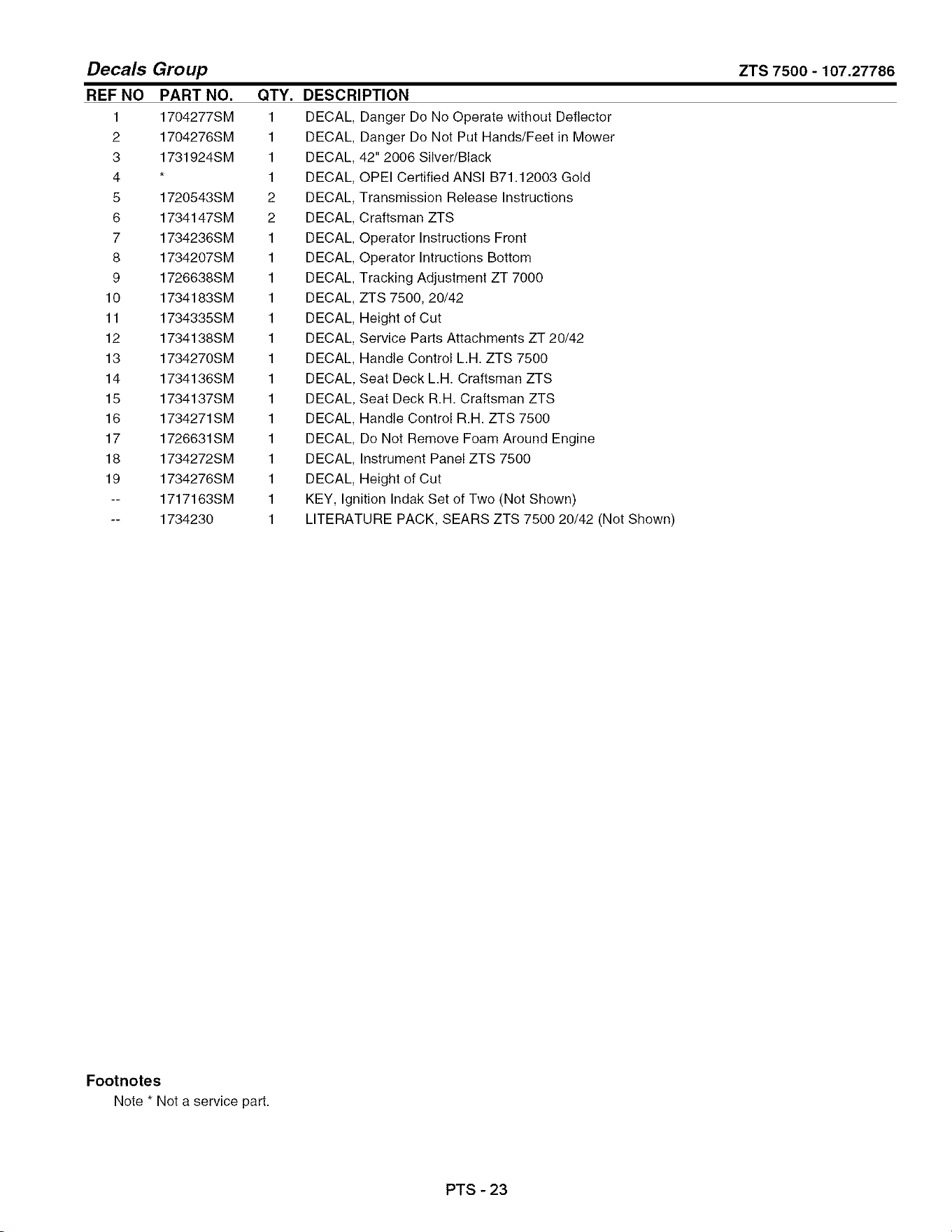 Decals Group

ZTS 7500 - 107.27786

| REF NO | PART NO. | QTY. | DESCRIPTION |
|---|---|---|---|
| 1 | 1704277SM | 1 | DECAL, Danger Do No Operate without Deflector |
| 2 | 1704276SM | 1 | DECAL, Danger Do Not Put Hands/Feet in Mower |
| 3 | 1731924SM | 1 | DECAL, 42" 2006 Silver/Black |
| 4 | * | 1 | DECAL, OPEI Certified ANSI B71.12003 Gold |
| 5 | 1720543SM | 2 | DECAL, Transmission Release Instructions |
| 6 | 1734147SM | 2 | DECAL, Craftsman ZTS |
| 7 | 1734236SM | 1 | DECAL, Operator Instructions Front |
| 8 | 1734207SM | 1 | DECAL, Operator Intructions Bottom |
| 9 | 1726638SM | 1 | DECAL, Tracking Adjustment ZT 7000 |
| 10 | 1734183SM | 1 | DECAL, ZTS 7500, 20/42 |
| 11 | 1734335SM | 1 | DECAL, Height of Cut |
| 12 | 1734138SM | 1 | DECAL, Service Parts Attachments ZT 20/42 |
| 13 | 1734270SM | 1 | DECAL, Handle Control L.H. ZTS 7500 |
| 14 | 1734136SM | 1 | DECAL, Seat Deck L.H. Craftsman ZTS |
| 15 | 1734137SM | 1 | DECAL, Seat Deck R.H. Craftsman ZTS |
| 16 | 1734271SM | 1 | DECAL, Handle Control R.H. ZTS 7500 |
| 17 | 1726631SM | 1 | DECAL, Do Not Remove Foam Around Engine |
| 18 | 1734272SM | 1 | DECAL, Instrument Panel ZTS 7500 |
| 19 | 1734276SM | 1 | DECAL, Height of Cut |
| -- | 1717163SM | 1 | KEY, Ignition Indak Set of Two (Not Shown) |
| -- | 1734230 | 1 | LITERATURE PACK, SEARS ZTS 7500 20/42 (Not Shown) |

Footnotes
Note * Not a service part.

PTS - 23